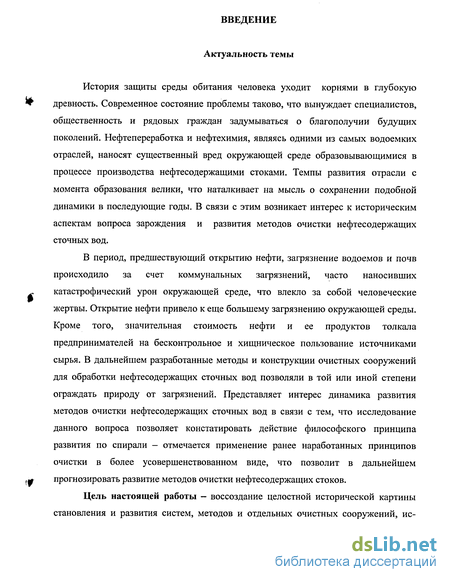 ВВЕДЕНИЕ

Актуальность темы

История защиты среды обитания человека уходит корнями в глубокую древность. Современное состояние проблемы таково, что вынуждает специалистов, общественность и рядовых граждан задумываться о благополучии будущих поколений. Нефтепереработка и нефтехимия, являясь одними из самых водоемких отраслей, наносят существенный вред окружающей среде образовывающимися в процессе производства нефтесодержащими стоками. Темпы развития отрасли с момента образования велики, что наталкивает на мысль о сохранении подобной динамики в последующие годы. В связи с этим возникает интерес к историческим аспектам вопроса зарождения и развития методов очистки нефтесодержащих сточных вод.

В период, предшествующий открытию нефти, загрязнение водоемов и почв происходило за счет коммунальных загрязнений, часто наносивших катастрофический урон окружающей среде, что влекло за собой человеческие жертвы. Открытие нефти привело к еще большему загрязнению окружающей среды. Кроме того, значительная стоимость нефти и ее продуктов толкала предпринимателей на бесконтрольное и хищническое пользование источниками сырья. В дальнейшем разработанные методы и конструкции очистных сооружений для обработки нефтесодержащих сточных вод позволяли в той или иной степени ограждать природу от загрязнений. Представляет интерес динамика развития методов очистки нефтесодержащих сточных вод в связи с тем, что исследование данного вопроса позволяет констатировать действие философского принципа развития по спирали – отмечается применение ранее наработанных принципов очистки в более усовершенствованном виде, что позволит в дальнейшем прогнозировать развитие методов очистки нефтесодержащих стоков.

Цель настоящей работы – воссоздание целостной исторической картины становления и развития систем, методов и отдельных очистных сооружений, ис-

dsLib.net
библиотека диссертаций